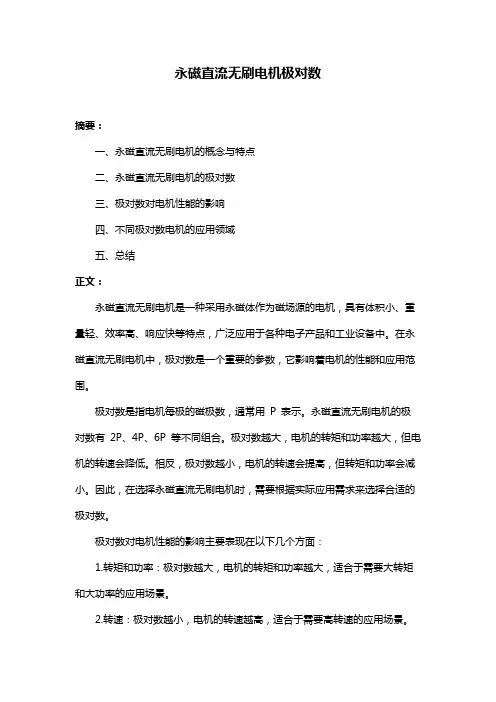 永磁直流无刷电机极对数

摘要：

一、永磁直流无刷电机的概念与特点

二、永磁直流无刷电机的极对数

三、极对数对电机性能的影响

四、不同极对数电机的应用领域

五、总结

正文：

永磁直流无刷电机是一种采用永磁体作为磁场源的电机，具有体积小、重量轻、效率高、响应快等特点，广泛应用于各种电子产品和工业设备中。在永磁直流无刷电机中，极对数是一个重要的参数，它影响着电机的性能和应用范围。

极对数是指电机每极的磁极数，通常用 P 表示。永磁直流无刷电机的极对数有 2P、4P、6P 等不同组合。极对数越大，电机的转矩和功率越大，但电机的转速会降低。相反，极对数越小，电机的转速会提高，但转矩和功率会减小。因此，在选择永磁直流无刷电机时，需要根据实际应用需求来选择合适的极对数。

极对数对电机性能的影响主要表现在以下几个方面：

1.转矩和功率：极对数越大，电机的转矩和功率越大，适合于需要大转矩和大功率的应用场景。

2.转速：极对数越小，电机的转速越高，适合于需要高转速的应用场景。